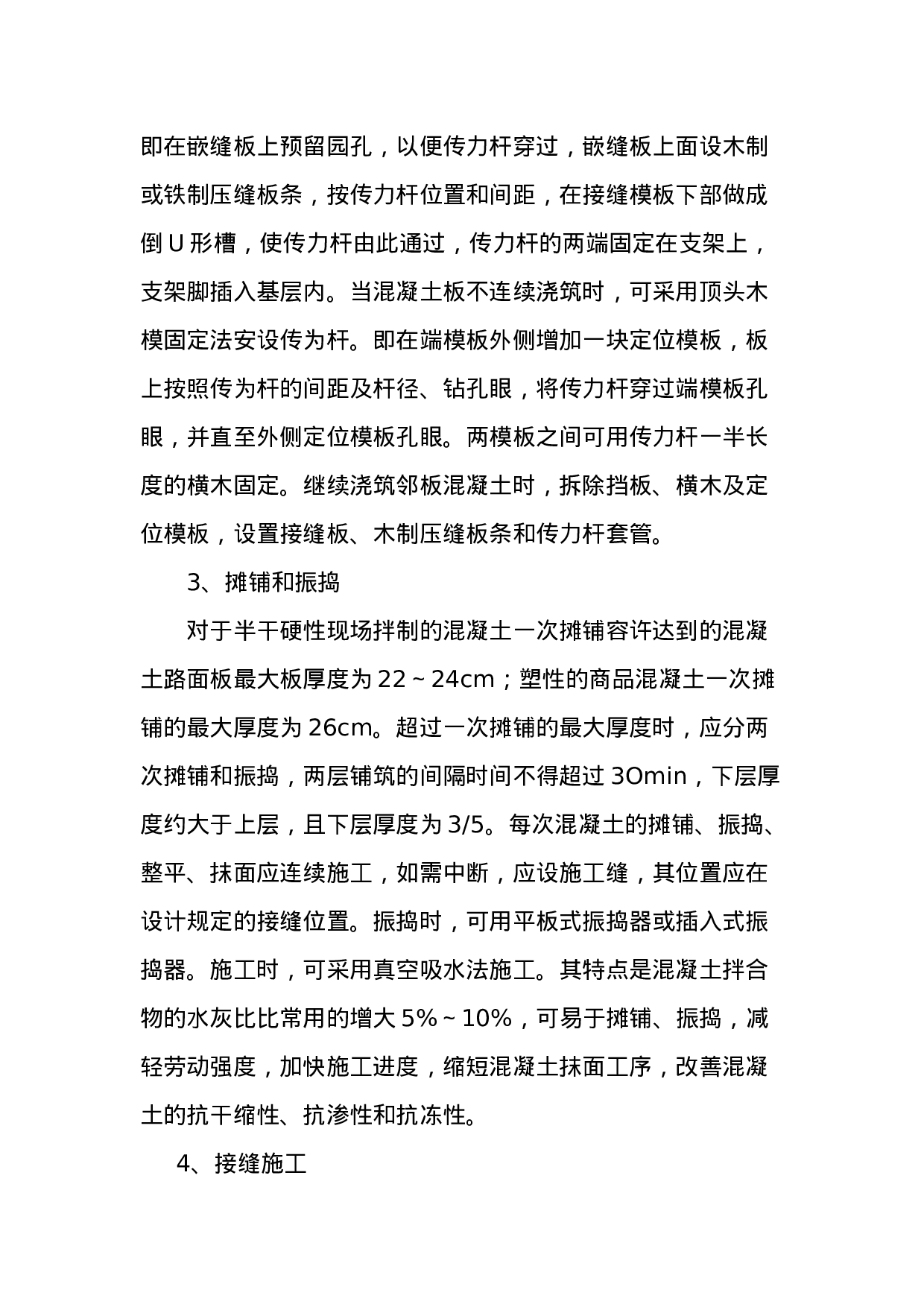 即在嵌缝板上预留园孔，以便传力杆穿过，嵌缝板上面设木制或铁制压缝板条，按传力杆位置和间距，在接缝模板下部做成倒 U 形槽，使传力杆由此通过，传力杆的两端固定在支架上，支架脚插入基层内。当混凝土板不连续浇筑时，可采用顶头木模固定法安设传为杆。即在端模板外侧增加一块定位模板，板上按照传为杆的间距及杆径、钻孔眼，将传力杆穿过端模板孔眼，并直至外侧定位模板孔眼。两模板之间可用传力杆一半长度的横木固定。继续浇筑邻板混凝土时，拆除挡板、横木及定位模板，设置接缝板、木制压缝板条和传力杆套管。

3、摊铺和振捣

对于半干硬性现场拌制的混凝土一次摊铺容许达到的混凝土路面板最大板厚度为 22～24cm；塑性的商品混凝土一次摊铺的最大厚度为 26cm。超过一次摊铺的最大厚度时，应分两次摊铺和振捣，两层铺筑的间隔时间不得超过 3Omin，下层厚度约大于上层，且下层厚度为 3/5。每次混凝土的摊铺、振捣、整平、抹面应连续施工，如需中断，应设施工缝，其位置应在设计规定的接缝位置。振捣时，可用平板式振捣器或插入式振捣器。施工时，可采用真空吸水法施工。其特点是混凝土拌合物的水灰比比常用的增大 5%～10%，可易于摊铺、振捣，减轻劳动强度，加快施工进度，缩短混凝土抹面工序，改善混凝土的抗干缩性、抗渗性和抗冻性。

4、接缝施工